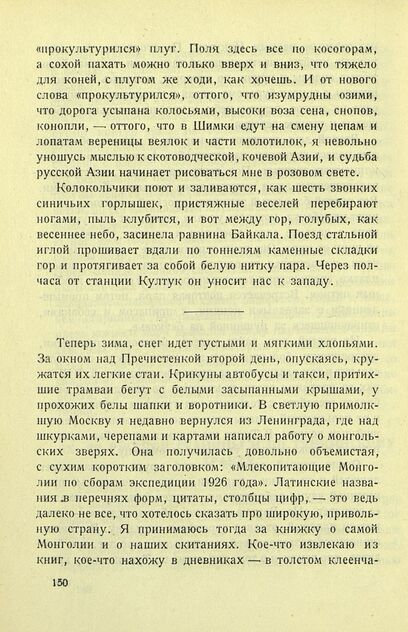 «прокультурился» плуг. Поля здесь все по косогорам, а сохой пахать можно только вверх и вниз, что тяжело для коней, с плугом же ходи, как хочешь. И от нового слова «прокультурился», оттого, что изумрудны озими, что дорога усыпана колосьями, высоки воза сена, снопов, конопли, — оттого, что в Шимки едут на смену цепам и лопатам вереницы веялок и части молотилок, я невольно уношусь мыслью к скотоводческой, кочевой Азии, и судьба русской Азии начинает рисоваться мне в розовом свете.

Колокольчики поют и заливаются, как шесть звонких синичьих горлышек, пристяжные веселей перебирают ногами, пыль клубится, и вот между гор, голубых, как весеннее небо, засинела равнина Байкала. Поезд стальной иглой прошивает вдали по тоннелям каменные складки гор и протягивает за собой белую нитку пара. Через полчаса от станции Култук он уносит нас к западу.

Теперь зима, снег идет густыми и мягкими хлопьями. За окном над Пречистенкой второй день, опускаясь, кружатся их легкие стаи. Крикуны автобусы и такси, притихшие трамваи бегут с белыми засыпанными крышами, у прохожих белы шапки и воротники. В светлую примолкшую Москву я недавно вернулся из Ленинграда, где над шкурками, черепами и картами написал работу о монгольских зверях. Она получилась довольно объемистая, с сухим коротким заголовком: «Млекопитающие Монголии по сборам экспедиции 1926 года». Латинские названия в перечнях форм, цитаты, столбцы цифр, — это ведь далеко не все, что хотелось сказать про широкую, привольную страну. Я принимаюсь тогда за книжку о самой Монголии и о наших скитаниях. Кое-что извлекаю из книг, кое-что нахожу в дневниках — в толстом клеенча-

150